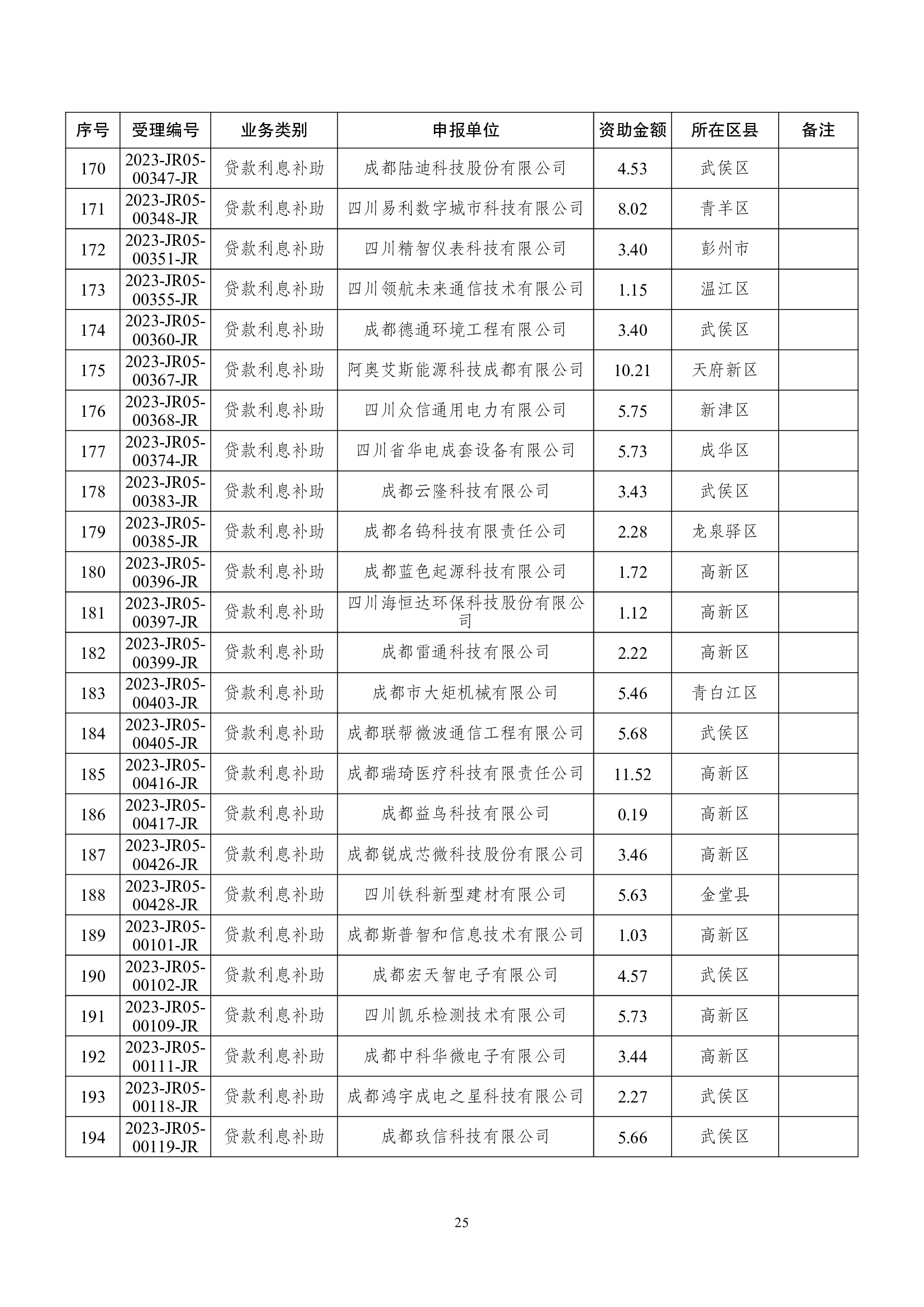 | 序号 | 受理编号 | 业务类别 | 申报单位 | 资助金额 | 所在区县 | 备注 |
|---|---|---|---|---|---|---|
| 170 | 2023-JR05-00347-JR | 贷款利息补助 | 成都陆迪科技股份有限公司 | 4.53 | 武侯区 | |
| 171 | 2023-JR05-00348-JR | 贷款利息补助 | 四川易利数字城市科技有限公司 | 8.02 | 青羊区 | |
| 172 | 2023-JR05-00351-JR | 贷款利息补助 | 四川精智仪表科技有限公司 | 3.40 | 彭州市 | |
| 173 | 2023-JR05-00355-JR | 贷款利息补助 | 四川领航未来通信技术有限公司 | 1.15 | 温江区 | |
| 174 | 2023-JR05-00360-JR | 贷款利息补助 | 成都德通环境工程有限公司 | 3.40 | 武侯区 | |
| 175 | 2023-JR05-00367-JR | 贷款利息补助 | 阿奥艾斯能源科技成都有限公司 | 10.21 | 天府新区 | |
| 176 | 2023-JR05-00368-JR | 贷款利息补助 | 四川众信通用电力有限公司 | 5.75 | 新津区 | |
| 177 | 2023-JR05-00374-JR | 贷款利息补助 | 四川省华电成套设备有限公司 | 5.73 | 成华区 | |
| 178 | 2023-JR05-00383-JR | 贷款利息补助 | 成都云隆科技有限公司 | 3.43 | 武侯区 | |
| 179 | 2023-JR05-00385-JR | 贷款利息补助 | 成都名钨科技有限责任公司 | 2.28 | 龙泉驿区 | |
| 180 | 2023-JR05-00396-JR | 贷款利息补助 | 成都蓝色起源科技有限公司 | 1.72 | 高新区 | |
| 181 | 2023-JR05-00397-JR | 贷款利息补助 | 四川海恒达环保科技股份有限公司 | 1.12 | 高新区 | |
| 182 | 2023-JR05-00399-JR | 贷款利息补助 | 成都雷通科技有限公司 | 2.22 | 高新区 | |
| 183 | 2023-JR05-00403-JR | 贷款利息补助 | 成都市大矩机械有限公司 | 5.46 | 青白江区 | |
| 184 | 2023-JR05-00405-JR | 贷款利息补助 | 成都联帮微波通信工程有限公司 | 5.68 | 武侯区 | |
| 185 | 2023-JR05-00416-JR | 贷款利息补助 | 成都瑞琦医疗科技有限责任公司 | 11.52 | 高新区 | |
| 186 | 2023-JR05-00417-JR | 贷款利息补助 | 成都益鸟科技有限公司 | 0.19 | 高新区 | |
| 187 | 2023-JR05-00426-JR | 贷款利息补助 | 成都锐成芯微科技股份有限公司 | 3.46 | 高新区 | |
| 188 | 2023-JR05-00428-JR | 贷款利息补助 | 四川铁科新型建材有限公司 | 5.63 | 金堂县 | |
| 189 | 2023-JR05-00101-JR | 贷款利息补助 | 成都斯普智和信息技术有限公司 | 1.03 | 高新区 | |
| 190 | 2023-JR05-00102-JR | 贷款利息补助 | 成都宏天智电子有限公司 | 4.57 | 武侯区 | |
| 191 | 2023-JR05-00109-JR | 贷款利息补助 | 四川凯乐检测技术有限公司 | 5.73 | 高新区 | |
| 192 | 2023-JR05-00111-JR | 贷款利息补助 | 成都中科华微电子有限公司 | 3.44 | 高新区 | |
| 193 | 2023-JR05-00118-JR | 贷款利息补助 | 成都鸿宇成电之星科技有限公司 | 2.27 | 武侯区 | |
| 194 | 2023-JR05-00119-JR | 贷款利息补助 | 成都玖信科技有限公司 | 5.66 | 武侯区 | |

25